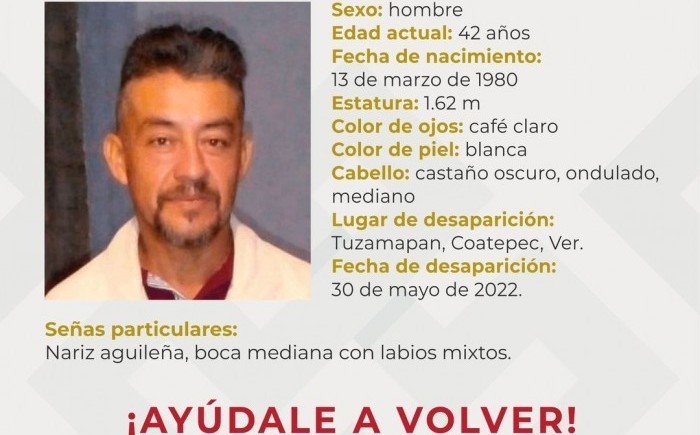 Sexo: hombre
Edad actual: 42 años
Fecha de nacimiento:
13 de marzo de 1980
Estatura: 1.62 m
Color de ojos: café claro
Color de piel: blanca
Cabello: castaño oscuro, ondulado, mediano
Lugar de desaparición:
Tuzamapan, Coatepec, Ver.
Fecha de desaparición:
30 de mayo de 2022.

Señas particulares:
Nariz aguileña, boca mediana con labios mixtos.

¡AYÚDALE A VOLVER!